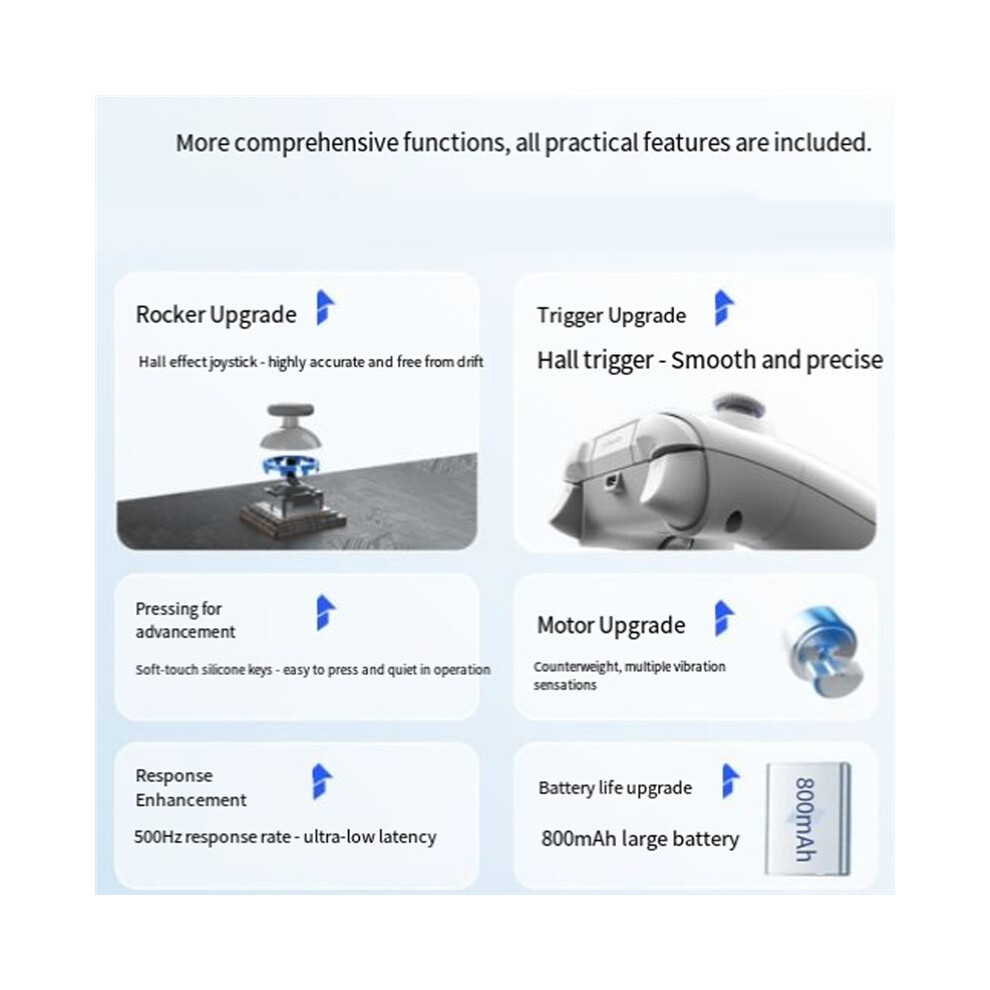 More comprehensive functions, all practical features are included.

Rocker Upgrade

Hall effect joystick - highly accurate and free from drift

Trigger Upgrade

Hall trigger - Smooth and precise

Pressing for advancement

Soft-touch silicone keys - easy to press and quiet in operation

Motor Upgrade

Counterweight, multiple vibration sensations

Response Enhancement

500Hz response rate - ultra-low latency

Battery life upgrade

800mAh large battery

800mAh